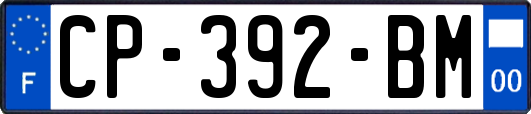 F
CP-392-BM
00